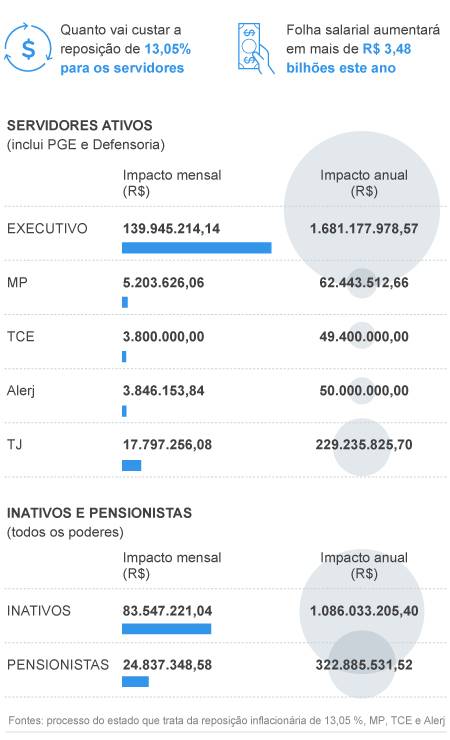 Quanto vai custar a reposição de 13,05% para os servidores

Folha salarial aumentará em mais de R$ 3,48 bilhões este ano

SERVIDORES ATIVOS
(inclui PGE e Defensoria)

| | Impacto mensal (R$) | Impacto anual (R$) |
|---|---|---|
| EXECUTIVO | 139.945.214,14 | 1.681.177.978,57 |
| MP | 5.203.626,06 | 62.443.512,66 |
| TCE | 3.800.000,00 | 49.400.000,00 |
| Alerj | 3.846.153,84 | 50.000.000,00 |
| TJ | 17.797.256,08 | 229.235.825,70 |

INATIVOS E PENSIONISTAS
(todos os poderes)

| | Impacto mensal (R$) | Impacto anual (R$) |
|---|---|---|
| INATIVOS | 83.547.221,04 | 1.086.033.205,40 |
| PENSIONISTAS | 24.837.348,58 | 322.885.531,52 |

Fontes: processo do estado que trata da reposição inflacionária de 13,05 %, MP, TCE e Alerj